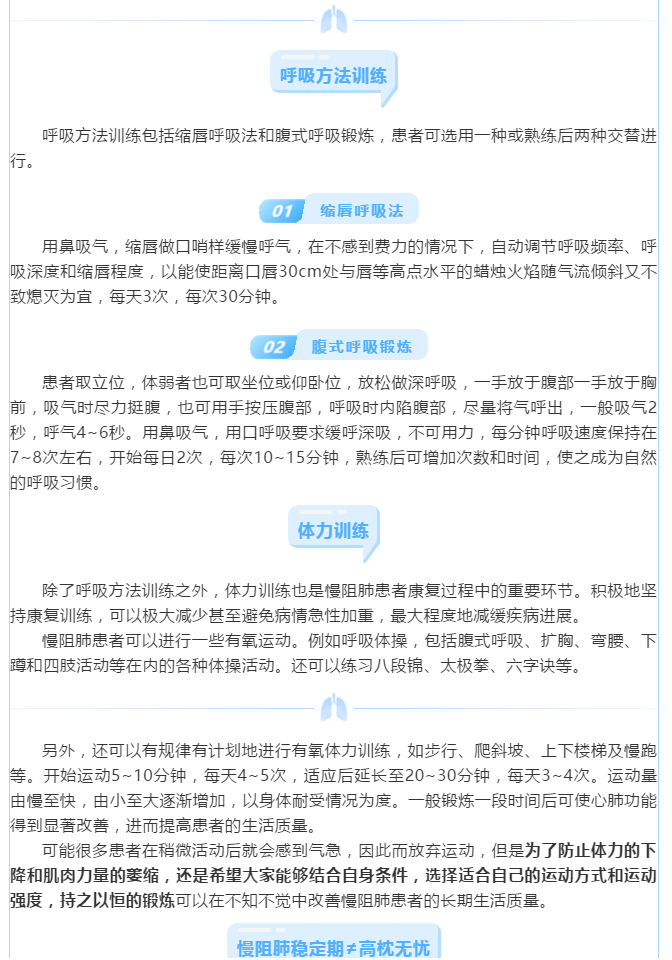 呼吸方法训练

呼吸方法训练包括缩唇呼吸法和腹式呼吸锻炼，患者可选用一种或熟练后两种交替进行。

01 缩唇呼吸法

用鼻吸气，缩唇做口哨样缓慢呼气，在不感到费力的情况下，自动调节呼吸频率、呼吸深度和缩唇程度，以能使距离口唇30cm处与唇等高点水平的蜡烛火焰随气流倾斜又不致熄灭为宜，每天3次，每次30分钟。

02 腹式呼吸锻炼

患者取立位，体弱者也可取坐位或仰卧位，放松做深呼吸，一手放于腹部一手放于胸前，吸气时尽力挺腹，也可用手按压腹部，呼吸时内陷腹部，尽量将气呼出，一般吸气2秒，呼气4~6秒。用鼻吸气，用口呼吸要求缓呼深吸，不可用力，每分钟呼吸速度保持在7~8次左右，开始每日2次，每次10~15分钟，熟练后可增加次数和时间，使之成为自然的呼吸习惯。

体力训练

除了呼吸方法训练之外，体力训练也是慢阻肺患者康复过程中的重要环节。积极地坚持康复训练，可以极大减少甚至避免病情急性加重，最大程度地减缓疾病进展。

慢阻肺患者可以进行一些有氧运动。例如呼吸体操，包括腹式呼吸、扩胸、弯腰、下蹲和四肢活动等在内的各种体操活动。还可以练习八段锦、太极拳、六字诀等。

另外，还可以有规律有计划地进行有氧体力训练，如步行、爬斜坡、上下楼梯及慢跑等。开始运动5~10分钟，每天4~5次，适应后延长至20~30分钟，每天3~4次。运动量由慢至快，由小至大逐渐增加，以身体耐受情况为度。一般锻炼一段时间后可使心肺功能得到显著改善，进而提高患者的生活质量。

可能很多患者在稍微活动后就会感到气急，因此而放弃运动，但是为了防止体力的下降和肌肉力量的萎缩，还是希望大家能够结合自身条件，选择适合自己的运动方式和运动强度，持之以恒的锻炼可以在不知不觉中改善慢阻肺患者的长期生活质量。

慢阻肺稳定期≠高枕无忧